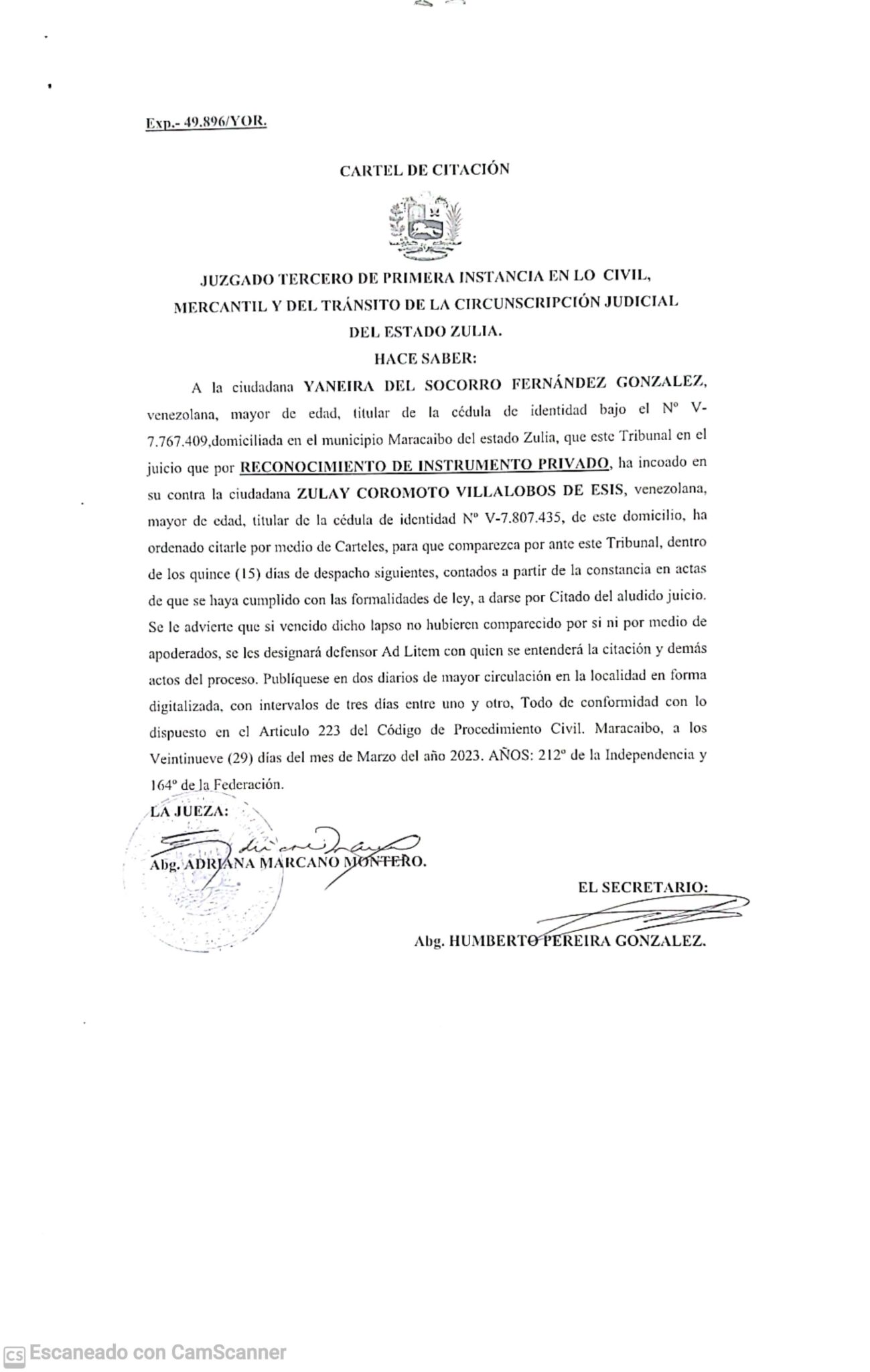 Exp.- 49.896/YOR.

CARTEL DE CITACIÓN

JUZGADO TERCERO DE PRIMERA INSTANCIA EN LO CIVIL, MERCANTIL Y DEL TRÁNSITO DE LA CIRCUNSCRIPCIÓN JUDICIAL DEL ESTADO ZULIA.

HACE SABER:

A la ciudadana YANEIRA DEL SOCORRO FERNÁNDEZ GONZALEZ, venezolana, mayor de edad, titular de la cédula de identidad bajo el Nº V-7.767.409,domiciliada en el municipio Maracaibo del estado Zulia, que este Tribunal en el juicio que por RECONOCIMIENTO DE INSTRUMENTO PRIVADO, ha incoado en su contra la ciudadana ZULAY COROMOTO VILLALOBOS DE ESIS, venezolana, mayor de edad, titular de la cédula de identidad Nº V-7.807.435, de este domicilio, ha ordenado citarle por medio de Carteles, para que comparezca por ante este Tribunal, dentro de los quince (15) días de despacho siguientes, contados a partir de la constancia en actas de que se haya cumplido con las formalidades de ley, a darse por Citado del aludido juicio. Se le advierte que si vencido dicho lapso no hubieren comparecido por si ni por medio de apoderados, se les designará defensor Ad Litem con quien se entenderá la citación y demás actos del proceso. Publíquese en dos diarios de mayor circulación en la localidad en forma digitalizada, con intervalos de tres días entre uno y otro, Todo de conformidad con lo dispuesto en el Articulo 223 del Código de Procedimiento Civil. Maracaibo, a los Veintinueve (29) días del mes de Marzo del año 2023. AÑOS: 212º de la Independencia y 164º de la Federación.

LA JUEZA:

Abg. ADRIANA MARCANO MONTERO.

EL SECRETARIO:

Abg. HUMBERTO PEREIRA GONZALEZ.

Escaneado con CamScanner